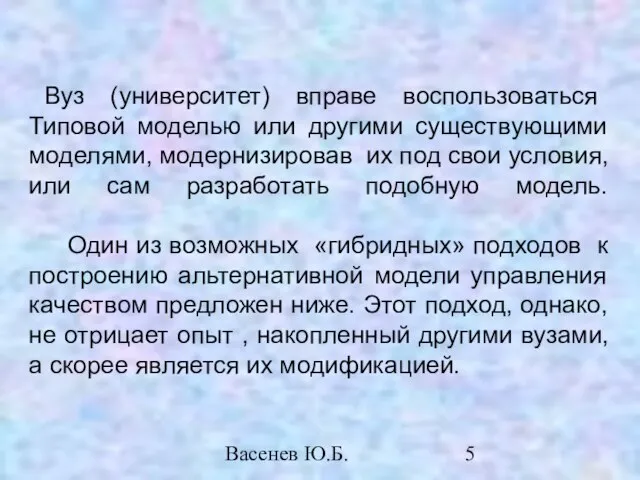 Вуз (университет) вправе воспользоваться Типовой моделью или другими существующими моделями, модернизировав их под свои условия, или сам разработать подобную модель.

Один из возможных «гибридных» подходов к построению альтернативной модели управления качеством предложен ниже. Этот подход, однако, не отрицает опыт , накопленный другими вузами, а скорее является их модификацией.

Васенев Ю.Б. 5